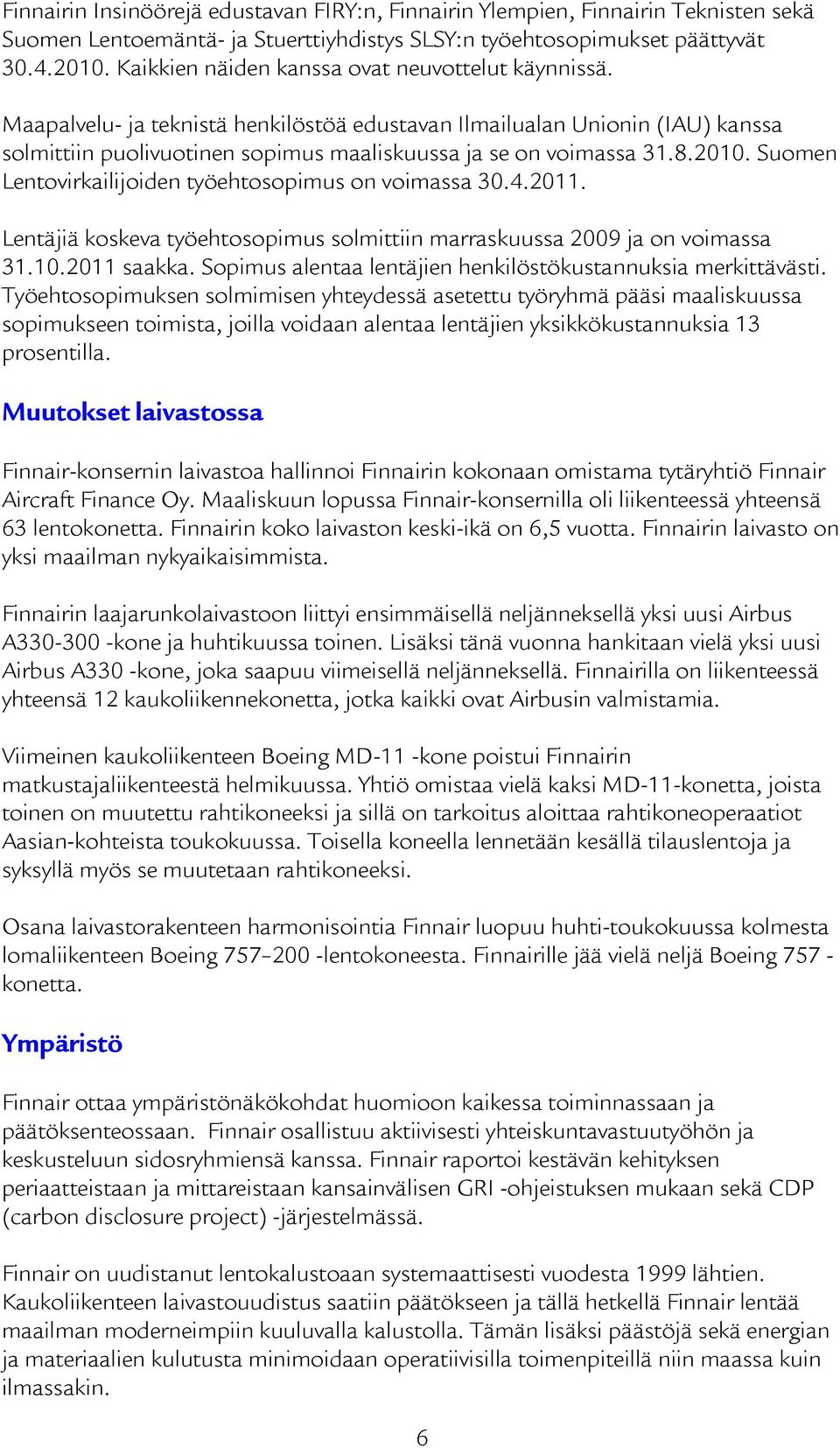 Finnairin Insinöörejä edustavan FIRY:n, Finnairin Ylempien, Finnairin Teknisten sekä Suomen Lentoemäntä- ja Stuerttiyhdistys SLSY:n työehtosopimukset päättyvät 30.4.2010. Kaikkien näiden kanssa ovat neuvottelut käynnissä.

Maapalvelu- ja teknistä henkilöstöä edustavan Ilmailualan Unionin (IAU) kanssa solmittiin puolivuotinen sopimus maaliskuussa ja se on voimassa 31.8.2010. Suomen Lentovirkailijoiden työehtosopimus on voimassa 30.4.2011.

Lentäjiä koskeva työehtosopimus solmittiin marraskuussa 2009 ja on voimassa 31.10.2011 saakka. Sopimus alentaa lentäjien henkilöstökustannuksia merkittävästi. Työehtosopimuksen solmimisen yhteydessä asetettu työryhmä pääsi maaliskuussa sopimukseen toimista, joilla voidaan alentaa lentäjien yksikkökustannuksia 13 prosentilla.

Muutokset laivastossa

Finnair-konsernin laivastoa hallinnoi Finnairin kokonaan omistama tytäryhtiö Finnair Aircraft Finance Oy. Maaliskuun lopussa Finnair-konsernilla oli liikenteessä yhteensä 63 lentokonetta. Finnairin koko laivaston keski-ikä on 6,5 vuotta. Finnairin laivasto on yksi maailman nykyaikaisimmista.

Finnairin laajarunkolaivastoon liittyi ensimmäisellä neljänneksellä yksi uusi Airbus A330-300 -kone ja huhtikuussa toinen. Lisäksi tänä vuonna hankitaan vielä yksi uusi Airbus A330 -kone, joka saapuu viimeisellä neljänneksellä. Finnairilla on liikenteessä yhteensä 12 kaukoliikennekonetta, jotka kaikki ovat Airbusin valmistamia.

Viimeinen kaukoliikenteen Boeing MD-11 -kone poistui Finnairin matkustajaliikenteestä helmikuussa. Yhtiö omistaa vielä kaksi MD-11-konetta, joista toinen on muutettu rahtikoneeksi ja sillä on tarkoitus aloittaa rahtikoneoperaatiot Aasian-kohteista toukokuussa. Toisella koneella lennetään kesällä tilauslentoja ja syksyllä myös se muutetaan rahtikoneeksi.

Osana laivastorakenteen harmonisointia Finnair luopuu huhti-toukokuussa kolmesta lomaliikenteen Boeing 757–200 -lentokoneesta. Finnairille jää vielä neljä Boeing 757 -konetta.

Ympäristö

Finnair ottaa ympäristönäkökohdat huomioon kaikessa toiminnassaan ja päätöksenteossaan. Finnair osallistuu aktiivisesti yhteiskuntavastuutyöhön ja keskusteluun sidosryhmiensä kanssa. Finnair raportoi kestävän kehityksen periaatteistaan ja mittareistaan kansainvälisen GRI -ohjeistuksen mukaan sekä CDP (carbon disclosure project) -järjestelmässä.

Finnair on uudistanut lentokalustoaan systemaattisesti vuodesta 1999 lähtien. Kaukoliikenteen laivastouudistus saatiin päätökseen ja tällä hetkellä Finnair lentää maailman moderneimpiin kuuluvalla kalustolla. Tämän lisäksi päästöjä sekä energian ja materiaalien kulutusta minimoidaan operatiivisilla toimenpiteillä niin maassa kuin ilmassakin.

6